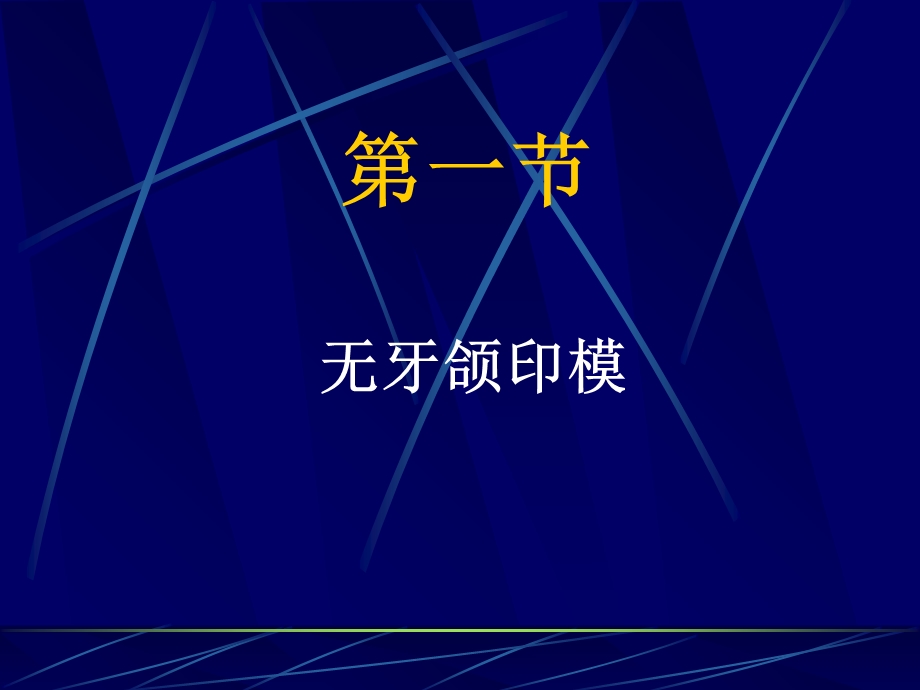 第一节

无牙颌印模